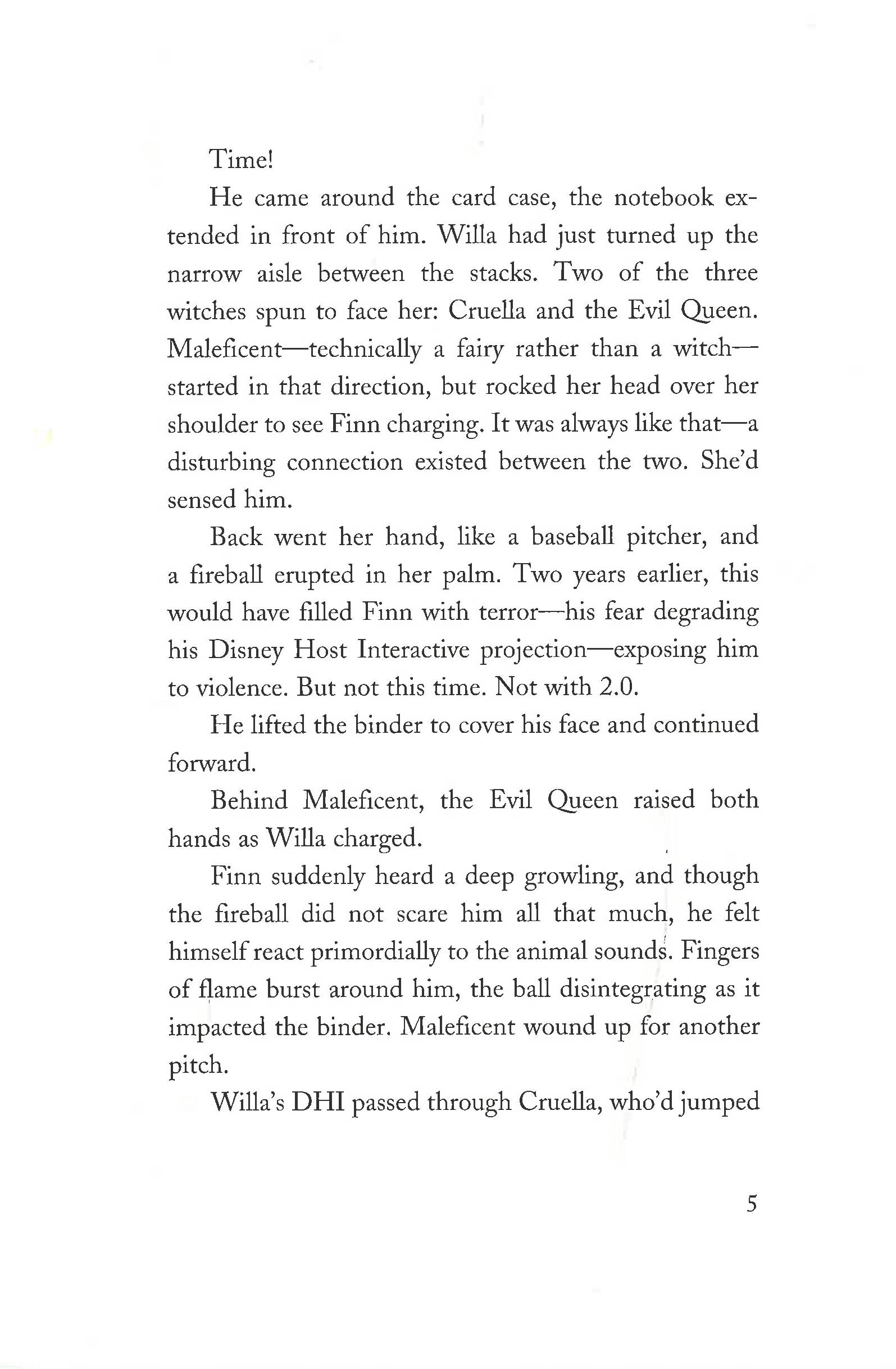 Time!

He came around the card case, the notebook extended in front of him. Willa had just turned up the narrow aisle between the stacks. Two of the three witches spun to face her: Cruella and the Evil Queen. Maleficent—technically a fairy rather than a witch—started in that direction, but rocked her head over her shoulder to see Finn charging. It was always like that—a disturbing connection existed between the two. She'd sensed him.

Back went her hand, like a baseball pitcher, and a fireball erupted in her palm. Two years earlier, this would have filled Finn with terror—his fear degrading his Disney Host Interactive projection—exposing him to violence. But not this time. Not with 2.0.

He lifted the binder to cover his face and continued forward.

Behind Maleficent, the Evil Queen raised both hands as Willa charged.

Finn suddenly heard a deep growling, and though the fireball did not scare him all that much, he felt himself react primordially to the animal sounds. Fingers of flame burst around him, the ball disintegrating as it impacted the binder. Maleficent wound up for another pitch.

Willa's DHI passed through Cruella, who'd jumped

5